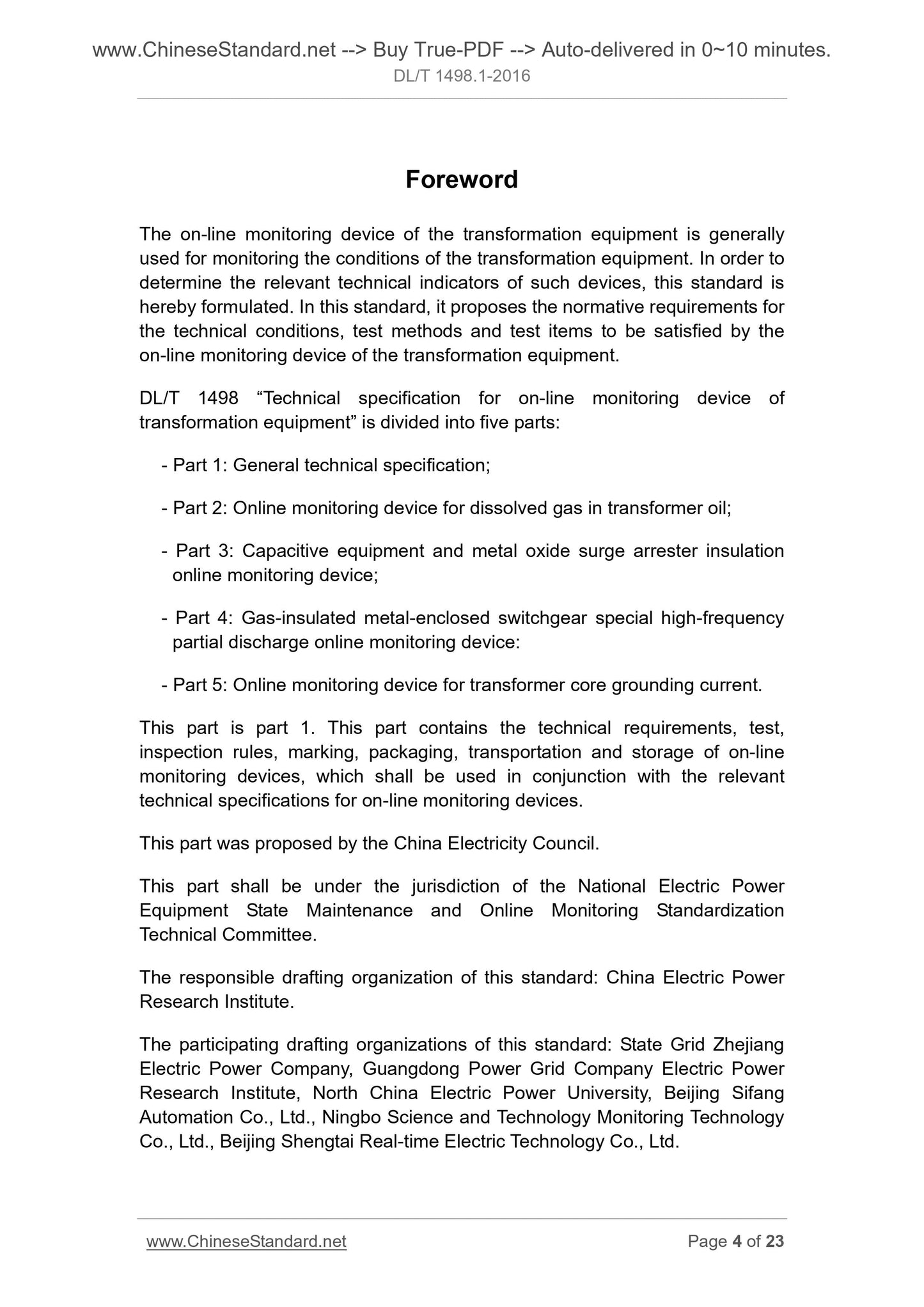 www.ChineseStandard.net --> Buy True-PDF --> Auto-delivered in 0~10 minutes.
DL/T 1498.1-2016

Foreword

The on-line monitoring device of the transformation equipment is generally used for monitoring the conditions of the transformation equipment. In order to determine the relevant technical indicators of such devices, this standard is hereby formulated. In this standard, it proposes the normative requirements for the technical conditions, test methods and test items to be satisfied by the on-line monitoring device of the transformation equipment.

DL/T 1498 “Technical specification for on-line monitoring device of transformation equipment” is divided into five parts:

- Part 1: General technical specification;

- Part 2: Online monitoring device for dissolved gas in transformer oil;

- Part 3: Capacitive equipment and metal oxide surge arrester insulation online monitoring device;

- Part 4: Gas-insulated metal-enclosed switchgear special high-frequency partial discharge online monitoring device:

- Part 5: Online monitoring device for transformer core grounding current.

This part is part 1. This part contains the technical requirements, test, inspection rules, marking, packaging, transportation and storage of on-line monitoring devices, which shall be used in conjunction with the relevant technical specifications for on-line monitoring devices.

This part was proposed by the China Electricity Council.

This part shall be under the jurisdiction of the National Electric Power Equipment State Maintenance and Online Monitoring Standardization Technical Committee.

The responsible drafting organization of this standard: China Electric Power Research Institute.

The participating drafting organizations of this standard: State Grid Zhejiang Electric Power Company, Guangdong Power Grid Company Electric Power Research Institute, North China Electric Power University, Beijing Sifang Automation Co., Ltd., Ningbo Science and Technology Monitoring Technology Co., Ltd., Beijing Shengtai Real-time Electric Technology Co., Ltd.

www.ChineseStandard.net
Page 4 of 23